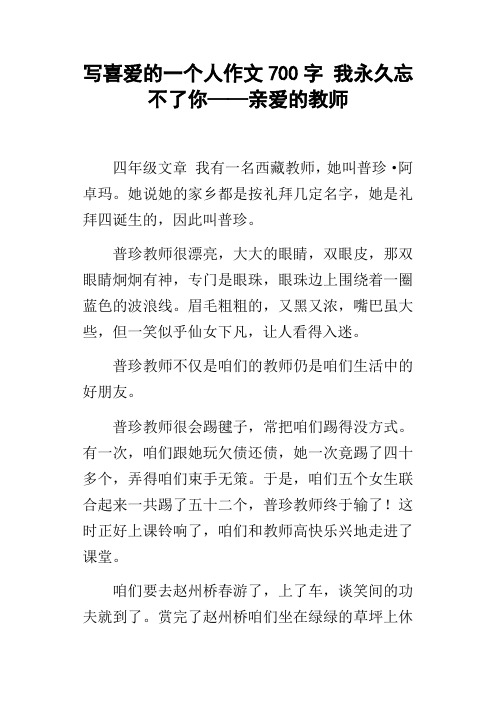 写喜爱的一个人作文 700 字 我永久忘不了你——亲爱的教师

四年级文章 我有一名西藏教师，她叫普珍·阿卓玛。她说她的家乡都是按礼拜几定名字，她是礼拜四诞生的，因此叫普珍。

普珍教师很漂亮，大大的眼睛，双眼皮，那双眼睛炯炯有神，专门是眼珠，眼珠边上围绕着一圈蓝色的波浪线。眉毛粗粗的，又黑又浓，嘴巴虽大些，但一笑似乎仙女下凡，让人看得入迷。

普珍教师不仅是咱们的教师仍是咱们生活中的好朋友。

普珍教师很会踢毽子，常把咱们踢得没方式。有一次，咱们跟她玩欠债还债，她一次竟踢了四十多个，弄得咱们束手无策。于是，咱们五个女生联合起来一共踢了五十二个，普珍教师终于输了！这时正好上课铃响了，咱们和教师高快乐兴地走进了课堂。

咱们要去赵州桥春游了，上了车，谈笑间的功夫就到了。赏完了赵州桥咱们坐在绿绿的草坪上休